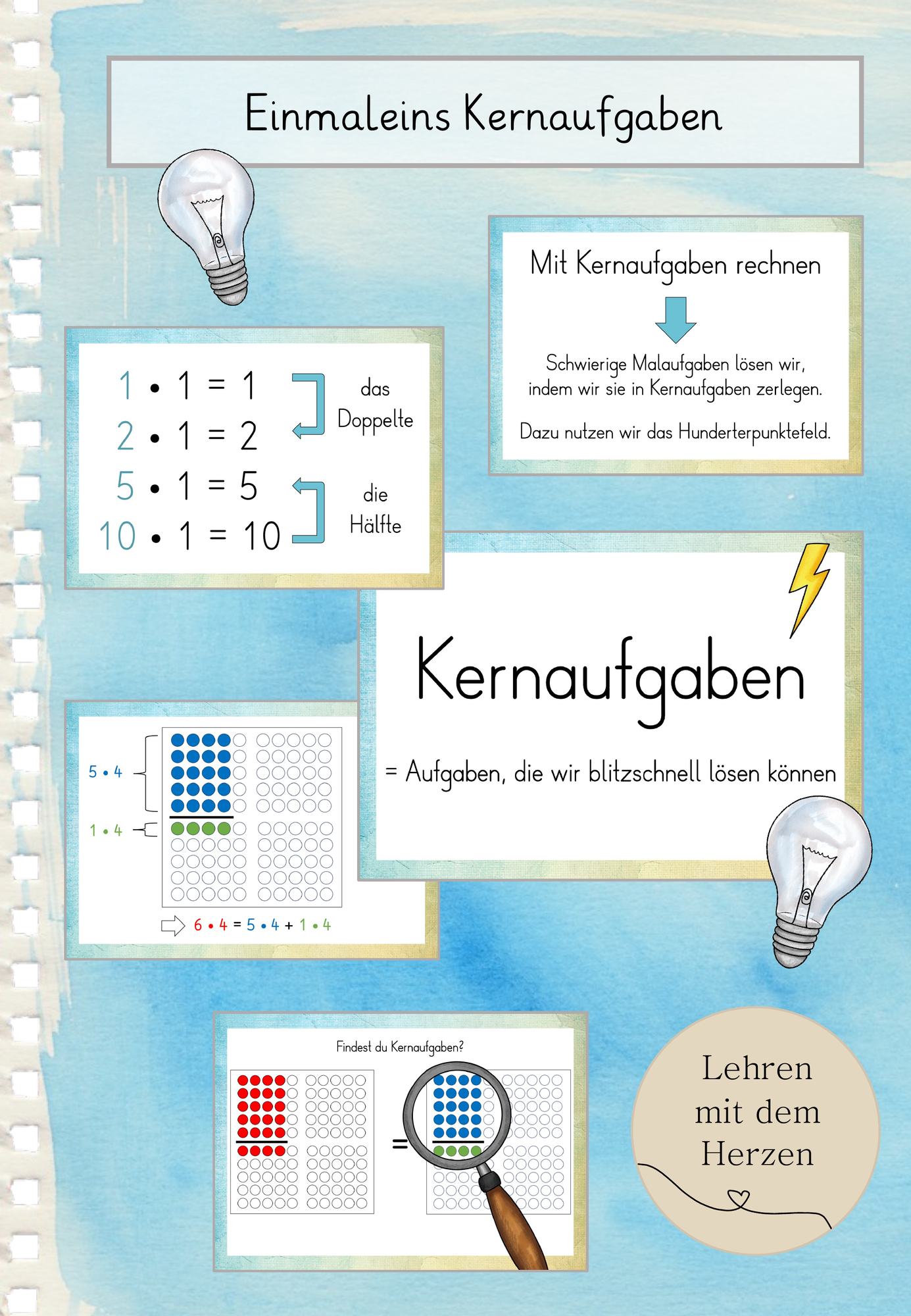 Einmaleins Kernaufgaben

Mit Kernaufgaben rechnen

Schwierige Malaufgaben lösen wir, indem wir sie in Kernaufgaben zerlegen.

Dazu nutzen wir das Hunderterpunktefeld.

$1 \cdot 1 = 1$
$2 \cdot 1 = 2$
$5 \cdot 1 = 5$
$10 \cdot 1 = 10$

das Doppelte

die Hälfte

Kernaufgaben

= Aufgaben, die wir blitzschnell lösen können

$5 \cdot 4$

$1 \cdot 4$

$6 \cdot 4 = 5 \cdot 4 + 1 \cdot 4$

Findest du Kernaufgaben?

=

Lehren mit dem Herzen